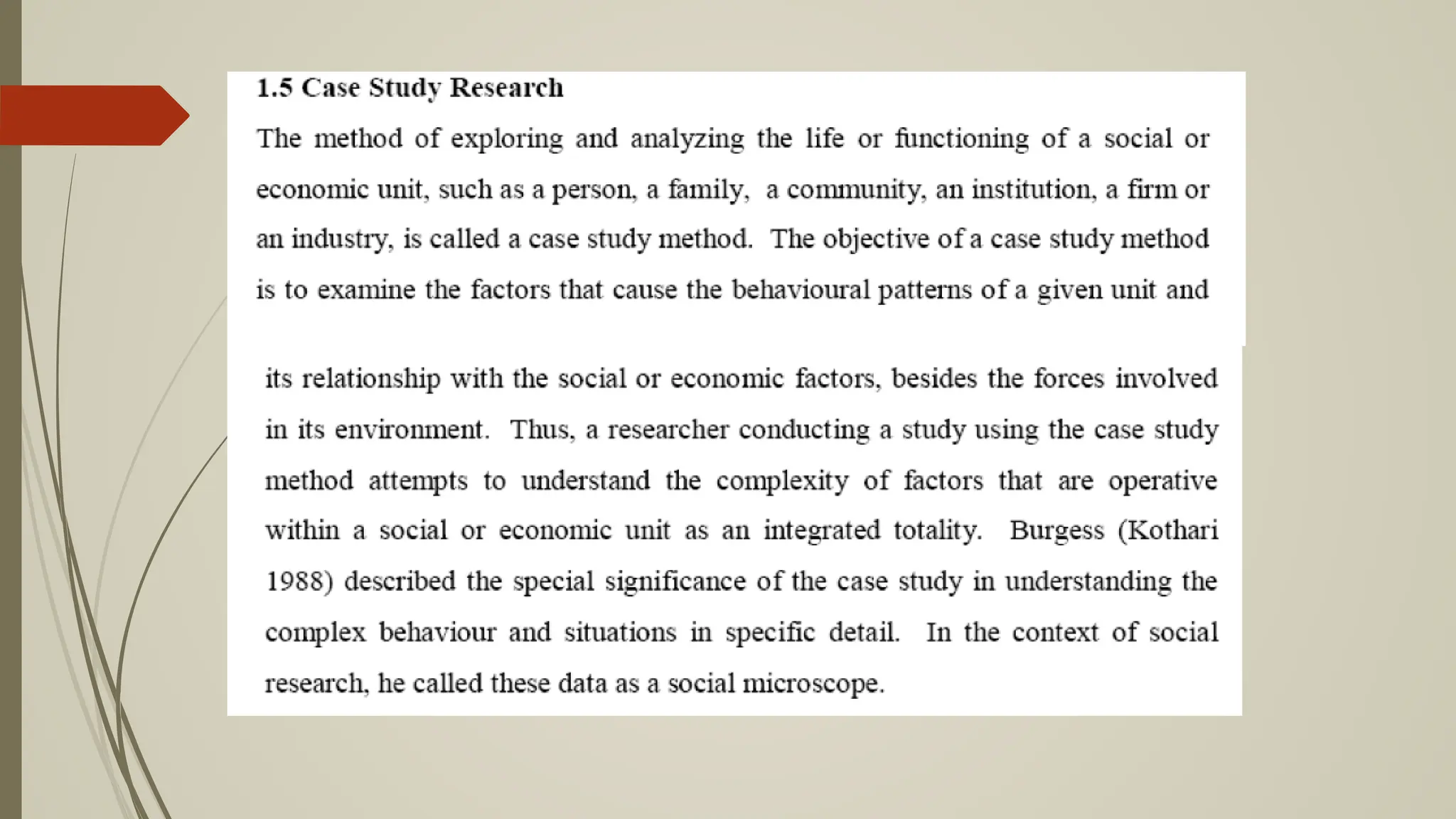 1.5 Case Study Research

The method of exploring and analyzing the life or functioning of a social or economic unit, such as a person, a family, a community, an institution, a firm or an industry, is called a case study method. The objective of a case study method is to examine the factors that cause the behavioural patterns of a given unit and

its relationship with the social or economic factors, besides the forces involved in its environment. Thus, a researcher conducting a study using the case study method attempts to understand the complexity of factors that are operative within a social or economic unit as an integrated totality. Burgess (Kothari 1988) described the special significance of the case study in understanding the complex behaviour and situations in specific detail. In the context of social research, he called these data as a social microscope.